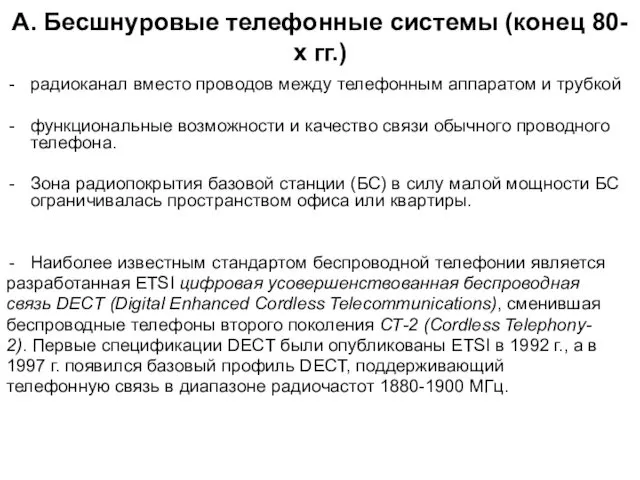 А. Бесшнуровые телефонные системы (конец 80-х гг.)

- радиоканал вместо проводов между телефонным аппаратом и трубкой

- функциональные возможности и качество связи обычного проводного телефона.

- Зона радиопокрытия базовой станции (БС) в силу малой мощности БС ограничивалась пространством офиса или квартиры.

- Наиболее известным стандартом беспроводной телефонии является разработанная ETSI цифровая усовершенствованная беспроводная связь DECT (Digital Enhanced Cordless Telecommunications), сменившая беспроводные телефоны второго поколения CT-2 (Cordless Telephony-2). Первые спецификации DECT были опубликованы ETSI в 1992 г., а в 1997 г. появился базовый профиль DECT, поддерживающий телефонную связь в диапазоне радиочастот 1880-1900 МГц.